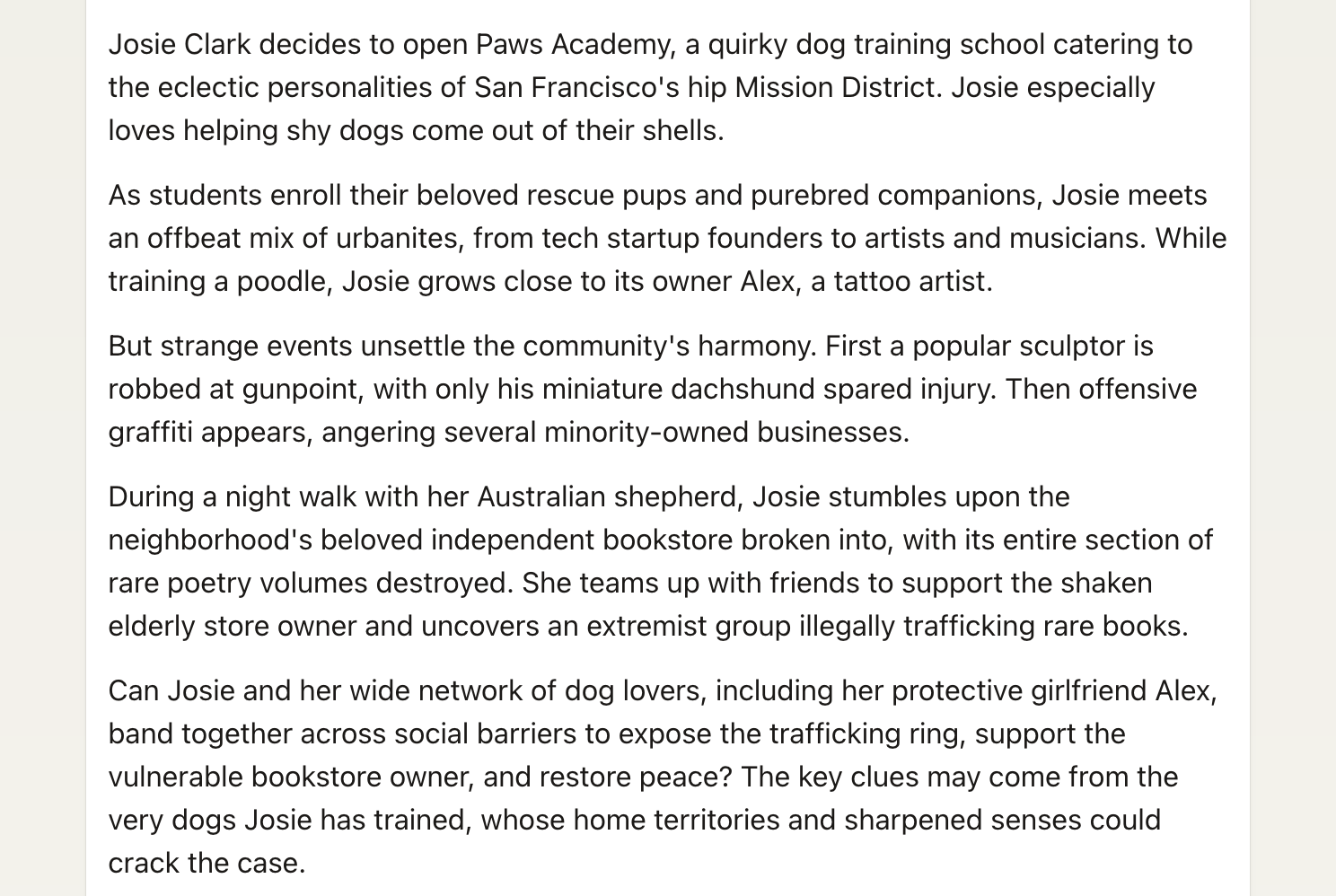 Josie Clark decides to open Paws Academy, a quirky dog training school catering to the eclectic personalities of San Francisco's hip Mission District. Josie especially loves helping shy dogs come out of their shells.

As students enroll their beloved rescue pups and purebred companions, Josie meets an offbeat mix of urbanites, from tech startup founders to artists and musicians. While training a poodle, Josie grows close to its owner Alex, a tattoo artist.

But strange events unsettle the community's harmony. First a popular sculptor is robbed at gunpoint, with only his miniature dachshund spared injury. Then offensive graffiti appears, angering several minority-owned businesses.

During a night walk with her Australian shepherd, Josie stumbles upon the neighborhood's beloved independent bookstore broken into, with its entire section of rare poetry volumes destroyed. She teams up with friends to support the shaken elderly store owner and uncovers an extremist group illegally trafficking rare books.

Can Josie and her wide network of dog lovers, including her protective girlfriend Alex, band together across social barriers to expose the trafficking ring, support the vulnerable bookstore owner, and restore peace? The key clues may come from the very dogs Josie has trained, whose home territories and sharpened senses could crack the case.